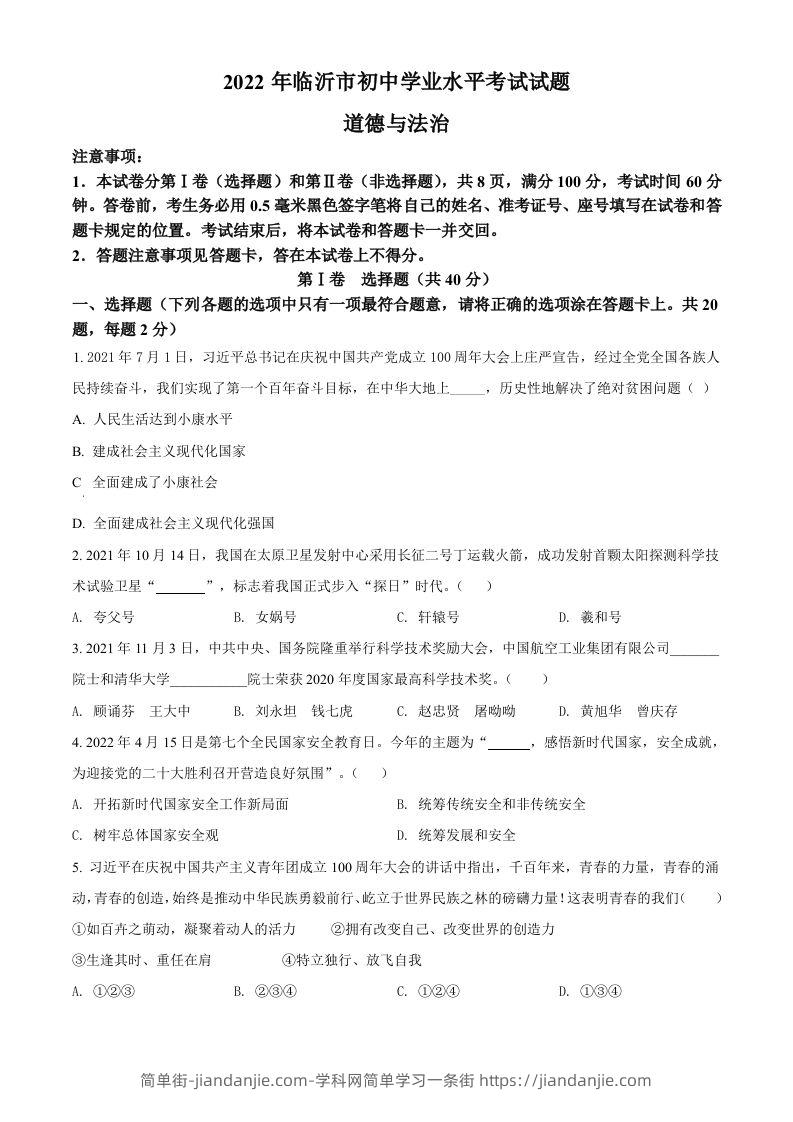 2022 年临沂市初中学业水平考试试题

道德与法治

注意事项：

1．本试卷分第Ⅰ卷（选择题）和第Ⅱ卷（非选择题），共 8 页，满分 100 分，考试时间 60 分钟。答卷前，考生务必用 0.5 毫米黑色签字笔将自己的姓名、准考证号、座号填写在试卷和答题卡规定的位置。考试结束后，将本试卷和答题卡一并交回。

2．答题注意事项见答题卡，答在本试卷上不得分。

第Ⅰ卷 选择题（共 40 分）

一、选择题（下列各题的选项中只有一项最符合题意，请将正确的选项涂在答题卡上。共 20 题，每题 2 分）

1. 2021 年 7 月 1 日，习近平总书记在庆祝中国共产党成立 100 周年大会上庄严宣告，经过全党全国各族人民持续奋斗，我们实现了第一个百年奋斗目标，在中华大地上_____，历史性地解决了绝对贫困问题（ ）

A. 人民生活达到小康水平

B. 建成社会主义现代化国家

C 全面建成了小康社会

D. 全面建成社会主义现代化强国

2. 2021 年 10 月 14 日，我国在太原卫星发射中心采用长征二号丁运载火箭，成功发射首颗太阳探测科学技术试验卫星“_______”，标志着我国正式步入“探日”时代。（ ）

A. 夸父号 B. 女娲号 C. 轩辕号 D. 羲和号

3. 2021 年 11 月 3 日，中共中央、国务院隆重举行科学技术奖励大会，中国航空工业集团有限公司_______院士和清华大学___________院士荣获 2020 年度国家最高科学技术奖。（ ）

A. 顾诵芬 王大中 B. 刘永坦 钱七虎 C. 赵忠贤 屠呦呦 D. 黄旭华 曾庆存

4. 2022 年 4 月 15 日是第七个全民国家安全教育日。今年的主题为“______，感悟新时代国家，安全成就，为迎接党的二十大胜利召开营造良好氛围”。（ ）

A. 开拓新时代国家安全工作新局面 B. 统筹传统安全和非传统安全

C. 树牢总体国家安全观 D. 统筹发展和安全

5. 习近平在庆祝中国共产主义青年团成立 100 周年大会的讲话中指出，千百年来，青春的力量，青春的涌动,青春的创造,始终是推动中华民族勇毅前行、屹立于世界民族之林的磅礴力量!这表明青春的我们( )

①如百卉之萌动，凝聚着动人的活力 ②拥有改变自己、改变世界的创造力

③生逢其时、重任在肩 ④特立独行、放飞自我

A. ①②③ B. ②③④ C. ①②④ D. ①③④

简单街-jiandanjie.com-学科网简单学习一条街 https://jiandanjie.com